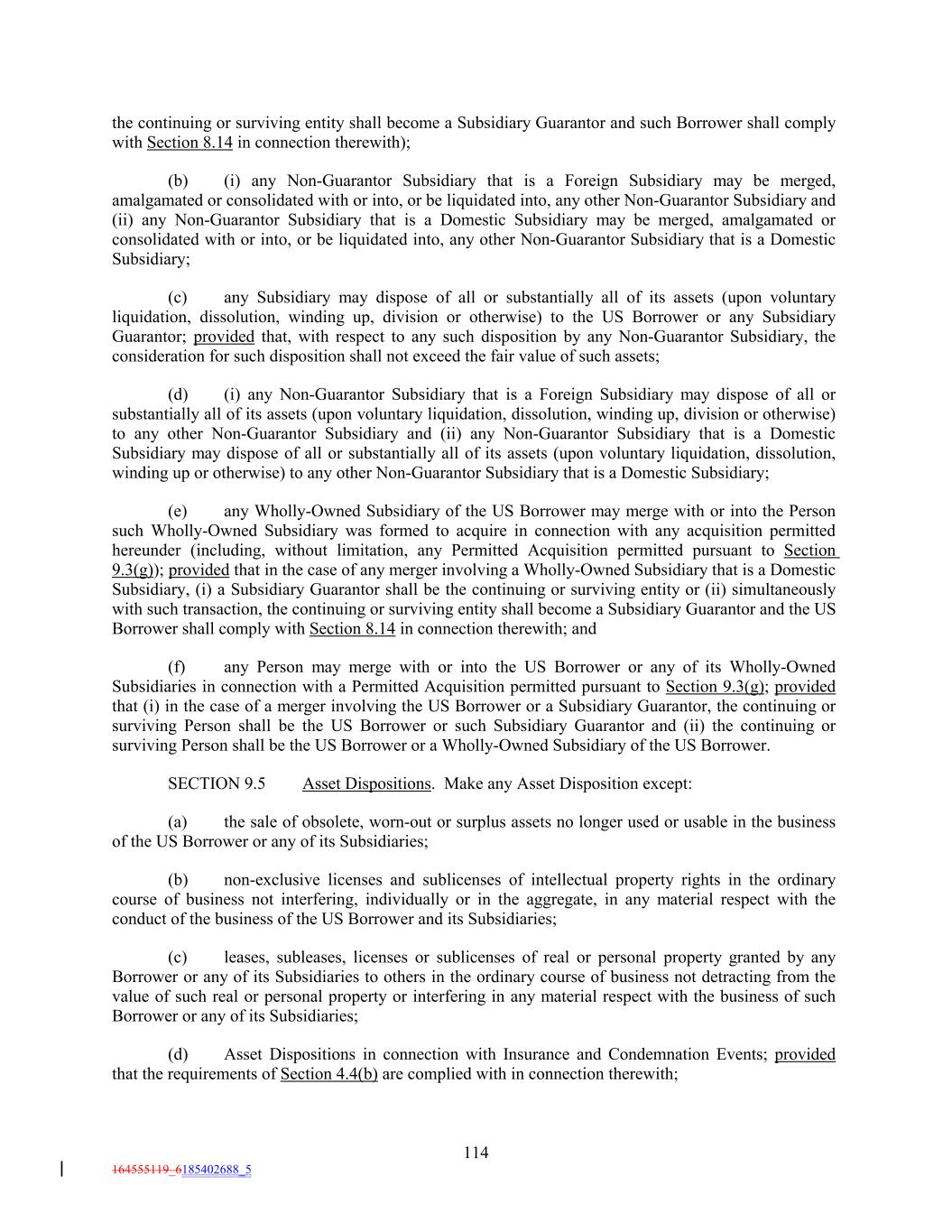 the continuing or surviving entity shall become a Subsidiary Guarantor and such Borrower shall comply with Section 8.14 in connection therewith);

(b) (i) any Non-Guarantor Subsidiary that is a Foreign Subsidiary may be merged, amalgamated or consolidated with or into, or be liquidated into, any other Non-Guarantor Subsidiary and (ii) any Non-Guarantor Subsidiary that is a Domestic Subsidiary may be merged, amalgamated or consolidated with or into, or be liquidated into, any other Non-Guarantor Subsidiary that is a Domestic Subsidiary;

(c) any Subsidiary may dispose of all or substantially all of its assets (upon voluntary liquidation, dissolution, winding up, division or otherwise) to the US Borrower or any Subsidiary Guarantor; provided that, with respect to any such disposition by any Non-Guarantor Subsidiary, the consideration for such disposition shall not exceed the fair value of such assets;

(d) (i) any Non-Guarantor Subsidiary that is a Foreign Subsidiary may dispose of all or substantially all of its assets (upon voluntary liquidation, dissolution, winding up, division or otherwise) to any other Non-Guarantor Subsidiary and (ii) any Non-Guarantor Subsidiary that is a Domestic Subsidiary may dispose of all or substantially all of its assets (upon voluntary liquidation, dissolution, winding up or otherwise) to any other Non-Guarantor Subsidiary that is a Domestic Subsidiary;

(e) any Wholly-Owned Subsidiary of the US Borrower may merge with or into the Person such Wholly-Owned Subsidiary was formed to acquire in connection with any acquisition permitted hereunder (including, without limitation, any Permitted Acquisition permitted pursuant to Section 9.3(g)); provided that in the case of any merger involving a Wholly-Owned Subsidiary that is a Domestic Subsidiary, (i) a Subsidiary Guarantor shall be the continuing or surviving entity or (ii) simultaneously with such transaction, the continuing or surviving entity shall become a Subsidiary Guarantor and the US Borrower shall comply with Section 8.14 in connection therewith; and

(f) any Person may merge with or into the US Borrower or any of its Wholly-Owned Subsidiaries in connection with a Permitted Acquisition permitted pursuant to Section 9.3(g); provided that (i) in the case of a merger involving the US Borrower or a Subsidiary Guarantor, the continuing or surviving Person shall be the US Borrower or such Subsidiary Guarantor and (ii) the continuing or surviving Person shall be the US Borrower or a Wholly-Owned Subsidiary of the US Borrower.

SECTION 9.5 Asset Dispositions. Make any Asset Disposition except:

(a) the sale of obsolete, worn-out or surplus assets no longer used or usable in the business of the US Borrower or any of its Subsidiaries;

(b) non-exclusive licenses and sublicenses of intellectual property rights in the ordinary course of business not interfering, individually or in the aggregate, in any material respect with the conduct of the business of the US Borrower and its Subsidiaries;

(c) leases, subleases, licenses or sublicenses of real or personal property granted by any Borrower or any of its Subsidiaries to others in the ordinary course of business not detracting from the value of such real or personal property or interfering in any material respect with the business of such Borrower or any of its Subsidiaries;

(d) Asset Dispositions in connection with Insurance and Condemnation Events; provided that the requirements of Section 4.4(b) are complied with in connection therewith;

114

164555119_6185402688_5